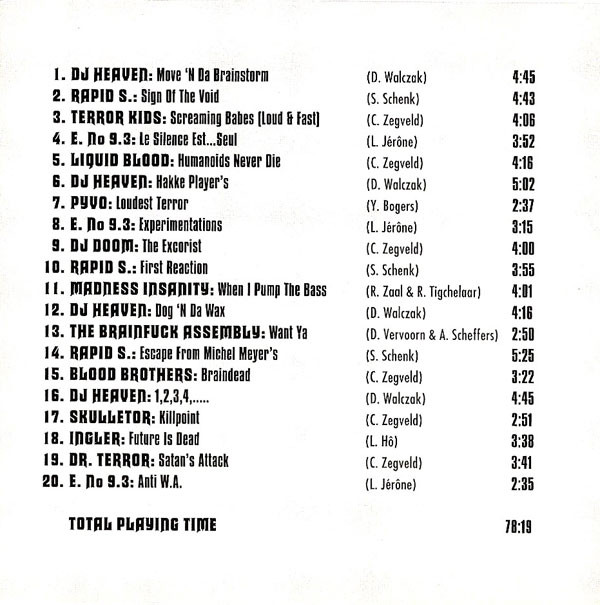 1. DJ HEAVEN: Move 'N Da Brainstorm (D. Walczak) 4:45
2. RAPID S.: Sign Of The Void (S. Schenk) 4:43
3. TERROR KIDS: Screaming Babes (Loud & Fast) (C. Zegveld) 4:06
4. E. No 9.3: Le Silence Est...Seul (L. Jérône) 3:52
5. LIQUID BLOOD: Humanoids Never Die (C. Zegveld) 4:16
6. DJ HEAVEN: Hakke Player's (D. Walczak) 5:02
7. PYVO: Loudest Terror (Y. Bogers) 2:37
8. E. No 9.3: Experimentations (L. Jérône) 3:15
9. DJ DOOM: The Excorist (C. Zegveld) 4:00
10. RAPID S.: First Reaction (S. Schenk) 3:55
11. MADNESS INSANITY: When I Pump The Bass (R. Zaal & R. Tigchelaar) 4:01
12. DJ HEAVEN: Dog 'N Da Wax (D. Walczak) 4:16
13. THE BRAINFUCK ASSEMBLY: Want Ya (D. Vervoorn & A. Scheffers) 2:50
14. RAPID S.: Escape From Michel Meyer's (S. Schenk) 5:25
15. BLOOD BROTHERS: Braindead (C. Zegveld) 3:22
16. DJ HEAVEN: 1,2,3,4,..... (D. Walczak) 4:45
17. SKULLETOR: Killpoint (C. Zegveld) 2:51
18. INGLER: Future Is Dead (L. Hô) 3:38
19. DR. TERROR: Satan's Attack (C. Zegveld) 3:41
20. E. No 9.3: Anti W.A. (L. Jérône) 2:35

TOTAL PLAYING TIME 78:19